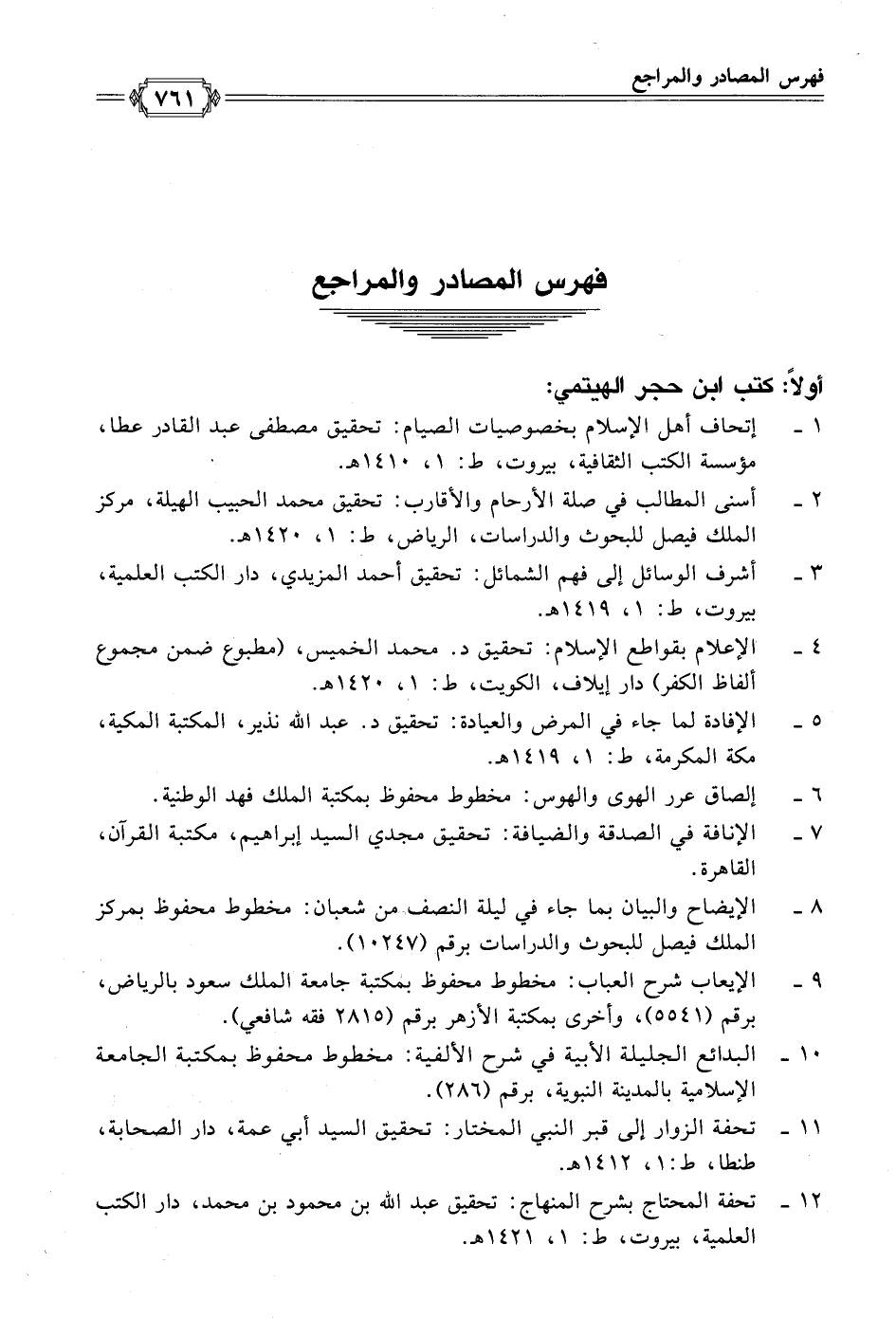 فهرس المصادر والمراجع ٧٦١

فهرس المصادر والمراجع

أولاً: كتب ابن حجر الهيتمي:

١ ـ إتحاف أهل الإسلام بخصوصيات الصيام: تحقيق مصطفى عبد القادر عطا، مؤسسة الكتب الثقافية، بيروت، ط: ١، ١٤١٠هـ.

٢ ـ أسنى المطالب في صلة الأرحام والأقارب: تحقيق محمد الحبيب الهيلة، مركز الملك فيصل للبحوث والدراسات، الرياض، ط: ١، ١٤٢٠هـ.

٣ ـ أشرف الوسائل إلى فهم الشمائل: تحقيق أحمد المزيدي، دار الكتب العلمية، بيروت، ط: ١، ١٤١٩هـ.

٤ ـ الإعلام بقواطع الإسلام: تحقيق د. محمد الخميس، (مطبوع ضمن مجموع ألفاظ الكفر) دار إيلاف، الكويت، ط: ١، ١٤٢٠هـ.

٥ ـ الإفادة لما جاء في المرض والعيادة: تحقيق د. عبد الله نذير، المكتبة المكية، مكة المكرمة، ط: ١، ١٤١٩هـ.

٦ ـ إلصاق عرر الهوى والهوس: مخطوط محفوظ بمكتبة الملك فهد الوطنية.

٧ ـ الإنافة في الصدقة والضيافة: تحقيق مجدي السيد إبراهيم، مكتبة القرآن، القاهرة.

٨ ـ الإيضاح والبيان بما جاء في ليلة النصف من شعبان: مخطوط محفوظ بمركز الملك فيصل للبحوث والدراسات برقم (١٠٢٤٧).

٩ ـ الإيعاب شرح العباب: مخطوط محفوظ بمكتبة جامعة الملك سعود بالرياض، برقم (٥٥٤١)، وأخرى بمكتبة الأزهر برقم (٢٨١٥ فقه شافعي).

١٠ ـ البدائع الجليلة الأبية في شرح الألفية: مخطوط محفوظ بمكتبة الجامعة الإسلامية بالمدينة النبوية، برقم (٢٨٦).

١١ ـ تحفة الزوار إلى قبر النبي المختار: تحقيق السيد أبي عمة، دار الصحابة، طنطا، ط:١، ١٤١٢هـ.

١٢ ـ تحفة المحتاج بشرح المنهاج: تحقيق عبد الله بن محمود بن محمد، دار الكتب العلمية، بيروت، ط: ١، ١٤٢١هـ.